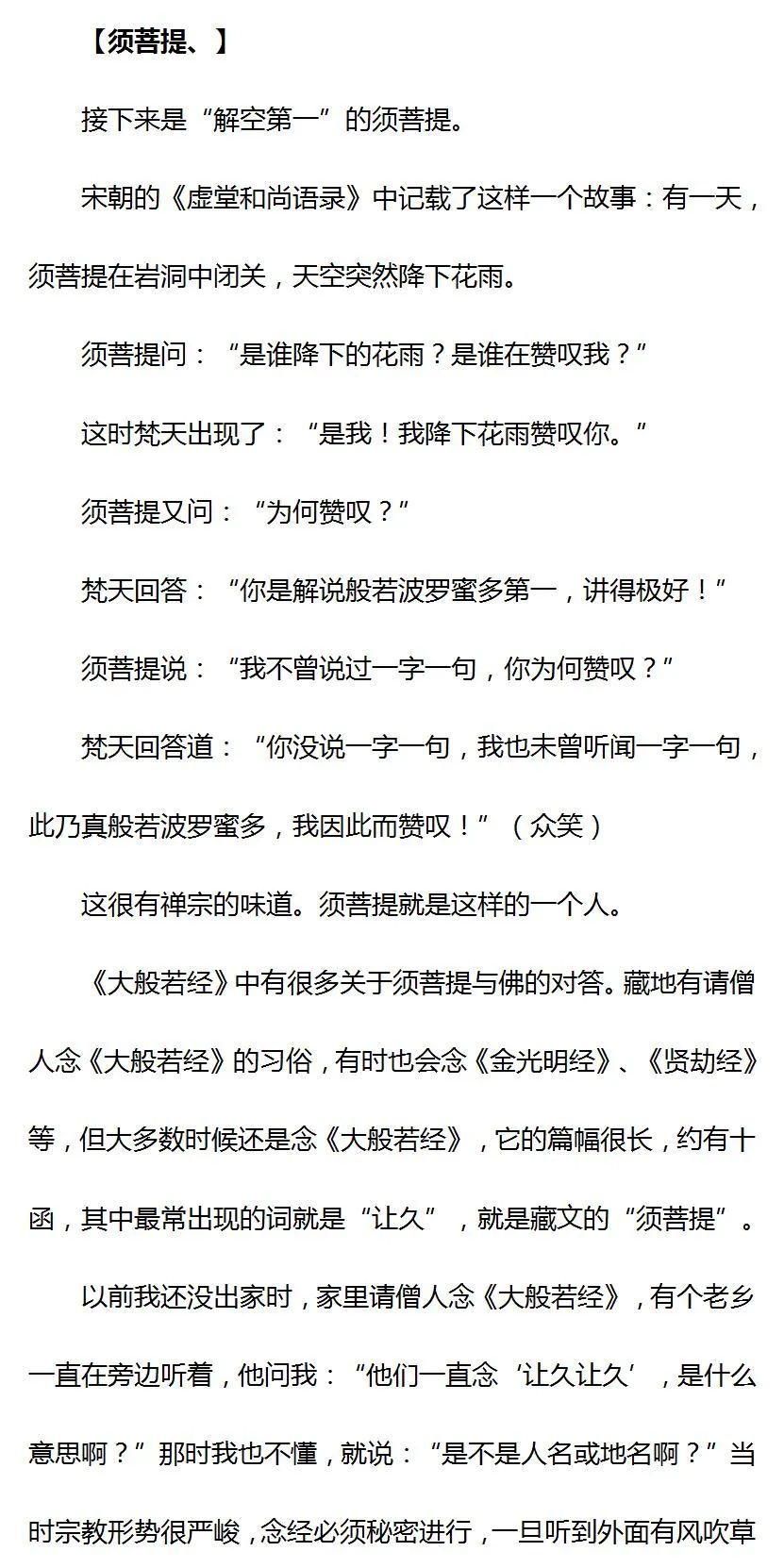 【须菩提、】

接下来是“解空第一”的须菩提。

宋朝的《虚堂和尚语录》中记载了这样一个故事：有一天，须菩提在岩洞中闭关，天空突然降下花雨。

须菩提问：“是谁降下的花雨？是谁在赞叹我？”

这时梵天出现了：“是我！我降下花雨赞叹你。”

须菩提又问：“为何赞叹？”

梵天回答：“你是解说般若波罗蜜多第一，讲得极好！”

须菩提说：“我不曾说过一字一句，你为何赞叹？”

梵天回答道：“你没说一字一句，我也未曾听闻一字一句，此乃真般若波罗蜜多，我因此而赞叹！”（众笑）

这很有禅宗的味道。须菩提就是这样的一个人。

《大般若经》中有很多关于须菩提与佛的对答。藏地有请僧人念《大般若经》的习俗，有时也会念《金光明经》、《贤劫经》等，但大多数时候还是念《大般若经》，它的篇幅很长，约有十函，其中最常出现的词就是“让久”，就是藏文的“须菩提”。

以前我还没出家时，家里请僧人念《大般若经》，有个老乡一直在旁边听着，他问我：“他们一直念‘让久让久’，是什么意思啊？”那时我也不懂，就说：“是不是人名或地名啊？”当时宗教形势很严峻，念经必须秘密进行，一旦听到外面有风吹草